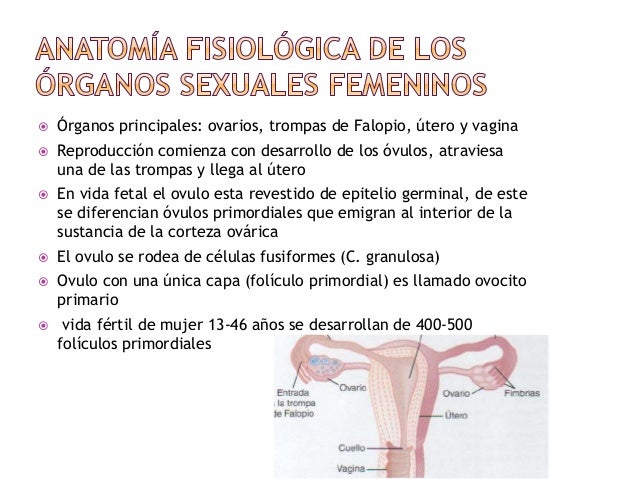 ANATOMÍA FISIOLÓGICA DE LOS ÓRGANOS SEXUALES FEMENINOS

Órganos principales: ovarios, trompas de Falopio, útero y vagina

Reproducción comienza con desarrollo de los óvulos, atraviesa una de las trompas y llega al útero

En vida fetal el ovulo esta revestido de epitelio germinal, de este se diferencian óvulos primordiales que emigran al interior de la sustancia de la corteza ovárica

El ovulo se rodea de células fusiformes (C. granulosa)

Ovulo con una única capa (folículo primordial) es llamado ovocito primario

vida fértil de mujer 13-46 años se desarrollan de 400-500 folículos primordiales

Entrada la trompa de Falopio
Ovario
Ovario
Fimbrias
Útero
Cuello
Vagina